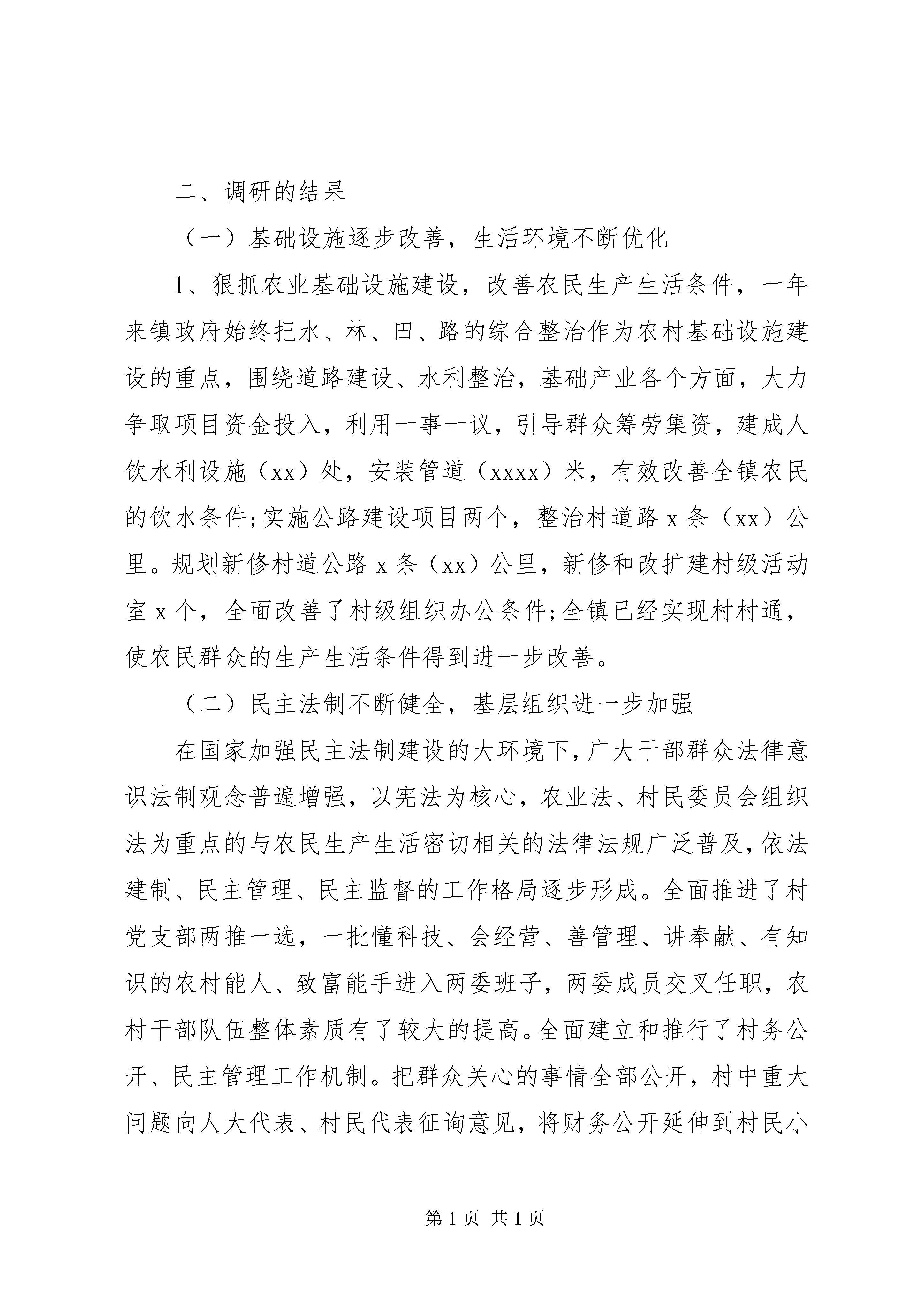 二、调研的结果

（一）基础设施逐步改善，生活环境不断优化

1、狠抓农业基础设施建设，改善农民生产生活条件，一年来镇政府始终把水、林、田、路的综合整治作为农村基础设施建设的重点，围绕道路建设、水利整治，基础产业各个方面，大力争取项目资金投入，利用一事一议，引导群众筹劳集资，建成人饮水利设施（xx）处，安装管道（xxxx）米，有效改善全镇农民的饮水条件;实施公路建设项目两个，整治村道路 x 条（xx）公里。规划新修村道公路 x 条（xx）公里，新修和改扩建村级活动室 x 个，全面改善了村级组织办公条件;全镇已经实现村村通，使农民群众的生产生活条件得到进一步改善。

（二）民主法制不断健全，基层组织进一步加强

在国家加强民主法制建设的大环境下，广大干部群众法律意识法制观念普遍增强，以宪法为核心，农业法、村民委员会组织法为重点的与农民生产生活密切相关的法律法规广泛普及，依法建制、民主管理、民主监督的工作格局逐步形成。全面推进了村党支部两推一选，一批懂科技、会经营、善管理、讲奉献、有知识的农村能人、致富能手进入两委班子，两委成员交叉任职，农村干部队伍整体素质有了较大的提高。全面建立和推行了村务公开、民主管理工作机制。把群众关心的事情全部公开，村中重大问题向人大代表、村民代表征询意见，将财务公开延伸到村民小

第 1 页 共 1 页